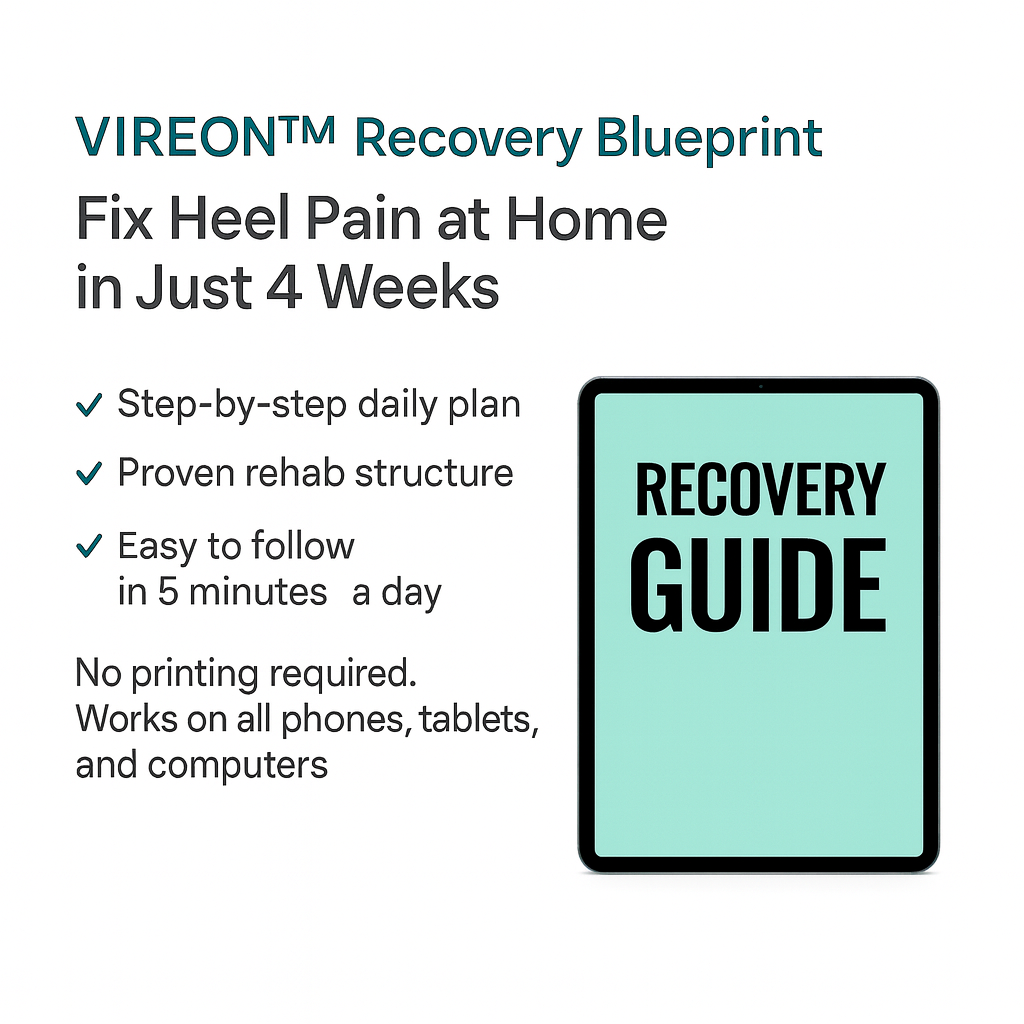 VIREON™ Recovery Blueprint

Fix Heel Pain at Home
in Just 4 Weeks

✓ Step-by-step daily plan

✓ Proven rehab structure

✓ Easy to follow in 5 minutes a day

No printing required. Works on all phones, tablets, and computers

RECOVERY
GUIDE